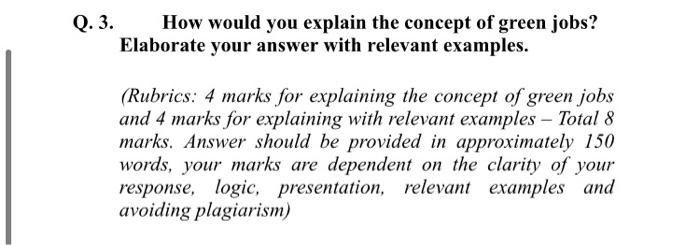 Q. 3. How would you explain the concept of green jobs? Elaborate your answer with relevant examples.

(Rubrics: 4 marks for explaining the concept of green jobs and 4 marks for explaining with relevant examples – Total 8 marks. Answer should be provided in approximately 150 words, your marks are dependent on the clarity of your response, logic, presentation, relevant examples and avoiding plagiarism)